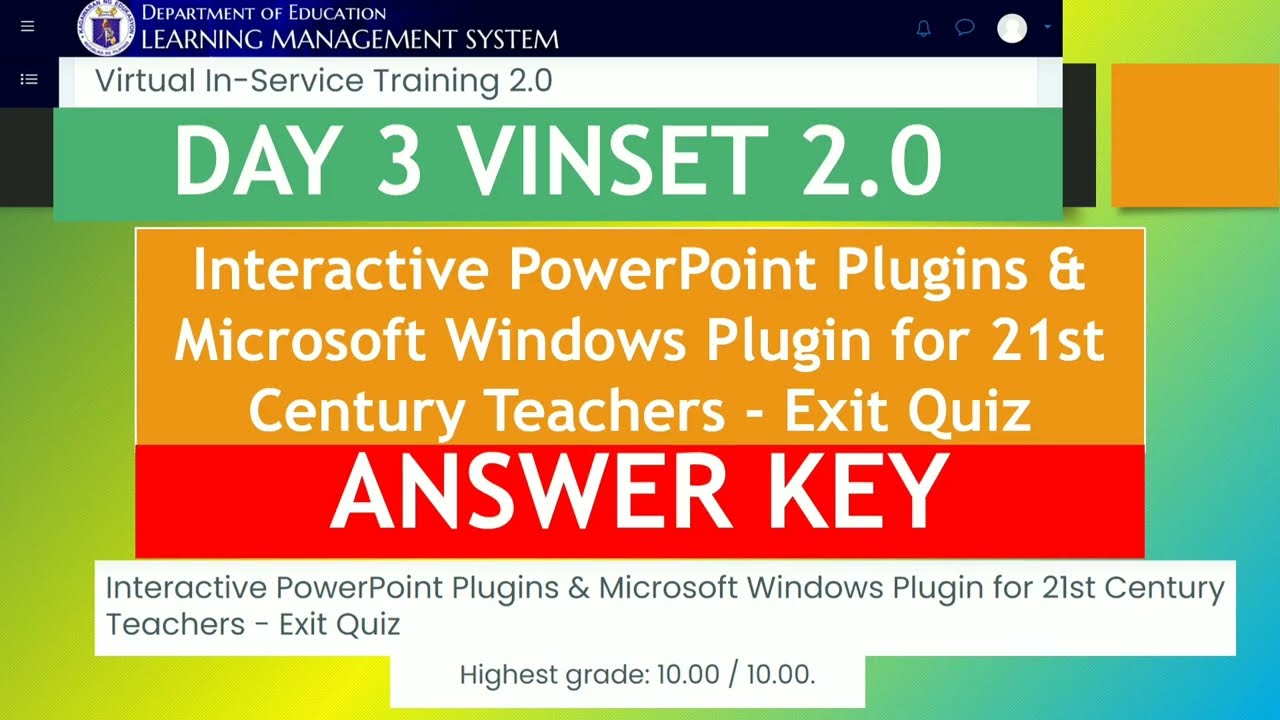 DEPARTMENT OF EDUCATION
LEARNING MANAGEMENT SYSTEM

Virtual In-Service Training 2.0

DAY 3 VINSET 2.0

Interactive PowerPoint Plugins & Microsoft Windows Plugin for 21st Century Teachers - Exit Quiz

ANSWER KEY

Interactive PowerPoint Plugins & Microsoft Windows Plugin for 21st Century Teachers - Exit Quiz

Highest grade: 10.00 / 10.00.